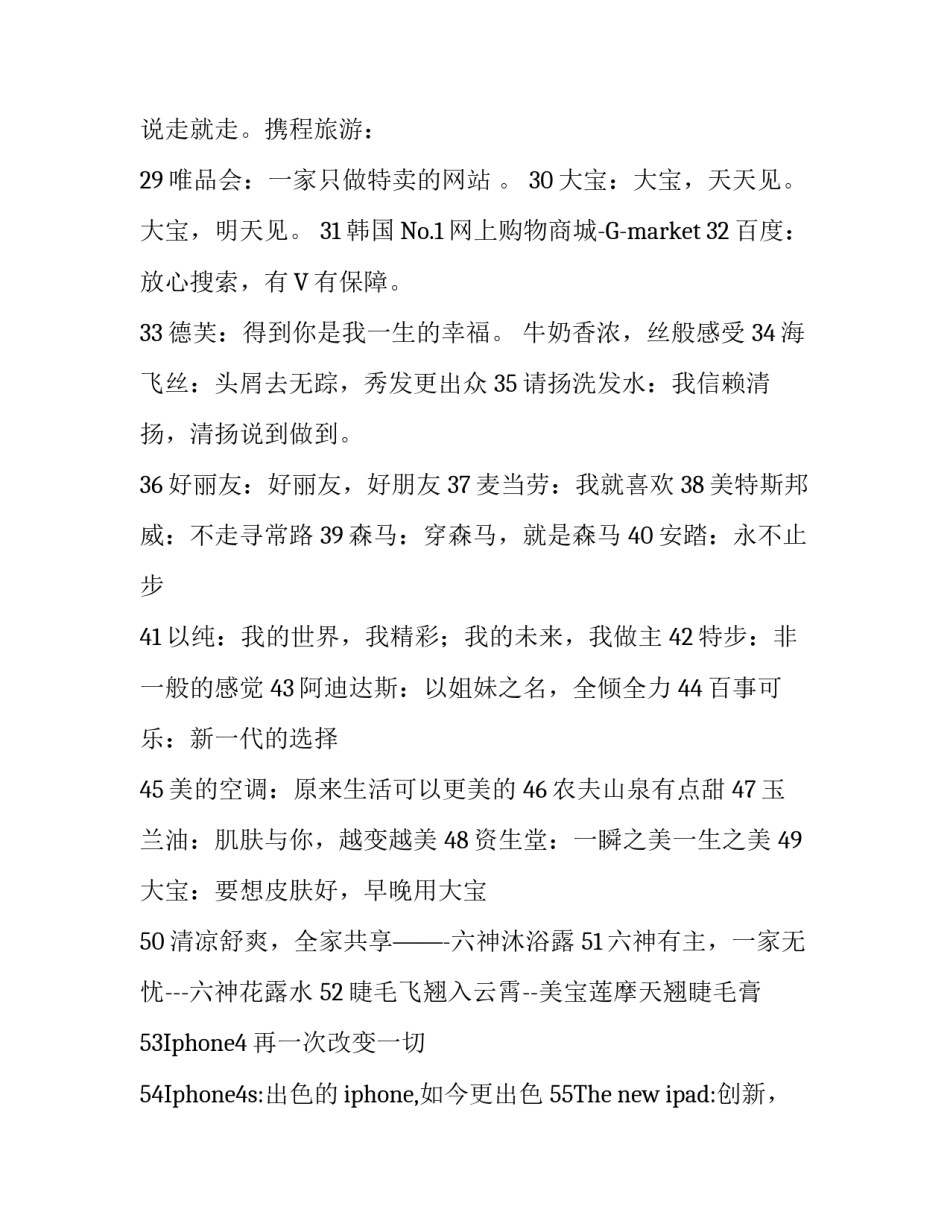 说走就走。携程旅游：

29 唯品会：一家只做特卖的网站 。 30 大宝：大宝，天天见。大宝，明天见。 31 韩国 No.1 网上购物商城-G-market 32 百度：放心搜索，有 V 有保障。

33 德芙：得到你是我一生的幸福。 牛奶香浓，丝般感受 34 海飞丝：头屑去无踪，秀发更出众 35 请扬洗发水：我信赖清扬，清扬说到做到。

36 好丽友：好丽友，好朋友 37 麦当劳：我就喜欢 38 美特斯邦威：不走寻常路 39 森马：穿森马，就是森马 40 安踏：永不止步

41 以纯：我的世界，我精彩；我的未来，我做主 42 特步：非一般的感觉 43 阿迪达斯：以姐妹之名，全倾全力 44 百事可乐：新一代的选择

45 美的空调：原来生活可以更美的 46 农夫山泉有点甜 47 玉兰油：肌肤与你，越变越美 48 资生堂：一瞬之美一生之美 49 大宝：要想皮肤好，早晚用大宝

50 清凉舒爽，全家共享——-六神沐浴露 51 六神有主，一家无忧---六神花露水 52 睫毛飞翘入云霄--美宝莲摩天翘睫毛膏

53Iphone4 再一次改变一切

54Iphone4s:出色的 iphone,如今更出色 55The new ipad:创新，